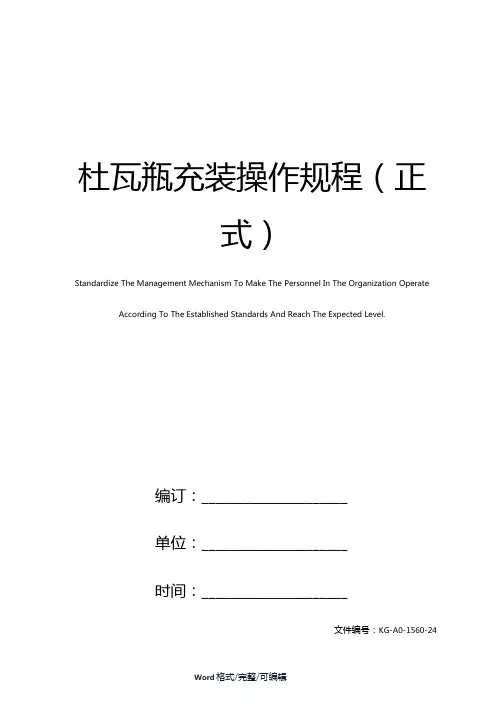 杜瓦瓶充装操作规程（正式）

Standardize The Management Mechanism To Make The Personnel In The Organization Operate According To The Established Standards And Reach The Expected Level.

编订：____________________

单位：____________________

时间：____________________

文件编号：KG-A0-1560-24

Word格式/完整/可编辑